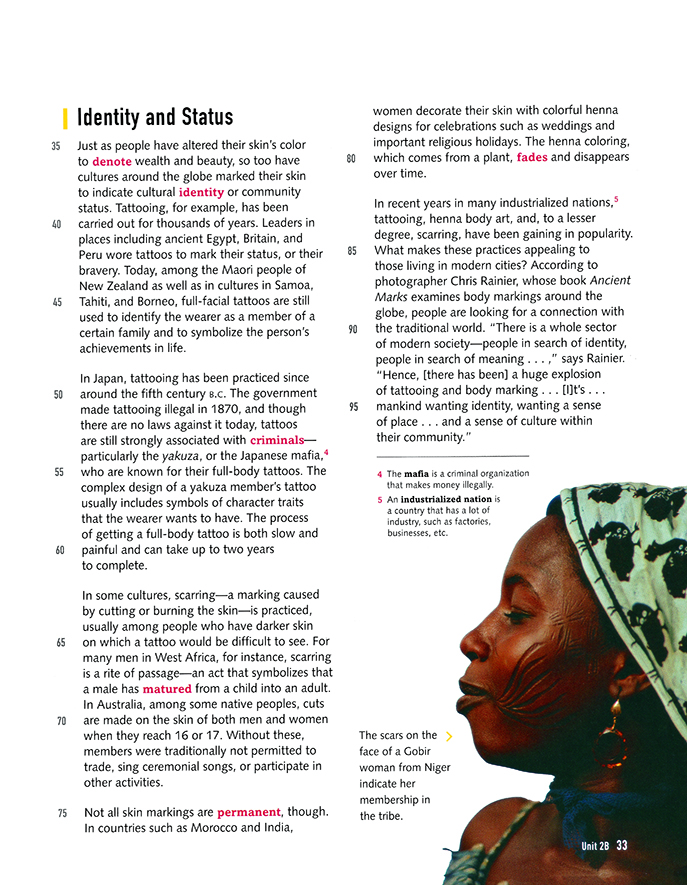 Identity and Status

35 Just as people have altered their skin's color to denote wealth and beauty, so too have cultures around the globe marked their skin to indicate cultural identity or community status. Tattooing, for example, has been 40 carried out for thousands of years. Leaders in places including ancient Egypt, Britain, and Peru wore tattoos to mark their status, or their bravery. Today, among the Maori people of New Zealand as well as in cultures in Samoa, 45 Tahiti, and Borneo, full-facial tattoos are still used to identify the wearer as a member of a certain family and to symbolize the person's achievements in life.

In Japan, tattooing has been practiced since 50 around the fifth century B.C. The government made tattooing illegal in 1870, and though there are no laws against it today, tattoos are still strongly associated with criminals—particularly the yakuza, or the Japanese mafia,$^4$ 55 who are known for their full-body tattoos. The complex design of a yakuza member's tattoo usually includes symbols of character traits that the wearer wants to have. The process of getting a full-body tattoo is both slow and 60 painful and can take up to two years to complete.

In some cultures, scarring—a marking caused by cutting or burning the skin—is practiced, usually among people who have darker skin 65 on which a tattoo would be difficult to see. For many men in West Africa, for instance, scarring is a rite of passage—an act that symbolizes that a male has matured from a child into an adult. In Australia, among some native peoples, cuts 70 are made on the skin of both men and women when they reach 16 or 17. Without these, members were traditionally not permitted to trade, sing ceremonial songs, or participate in other activities.

75 Not all skin markings are permanent, though. In countries such as Morocco and India, women decorate their skin with colorful henna designs for celebrations such as weddings and important religious holidays. The henna coloring, 80 which comes from a plant, fades and disappears over time.

In recent years in many industrialized nations,$^5$ tattooing, henna body art, and, to a lesser degree, scarring, have been gaining in popularity. 85 What makes these practices appealing to those living in modern cities? According to photographer Chris Rainier, whose book Ancient Marks examines body markings around the globe, people are looking for a connection with 90 the traditional world. "There is a whole sector of modern society—people in search of identity, people in search of meaning . . . ," says Rainier. "Hence, [there has been] a huge explosion of tattooing and body marking . . . [I]t's . . . 95 mankind wanting identity, wanting a sense of place . . . and a sense of culture within their community."

4 The mafia is a criminal organization that makes money illegally.
5 An industrialized nation is a country that has a lot of industry, such as factories, businesses, etc.

The scars on the face of a Gobir woman from Niger indicate her membership in the tribe.

Unit 2B 33